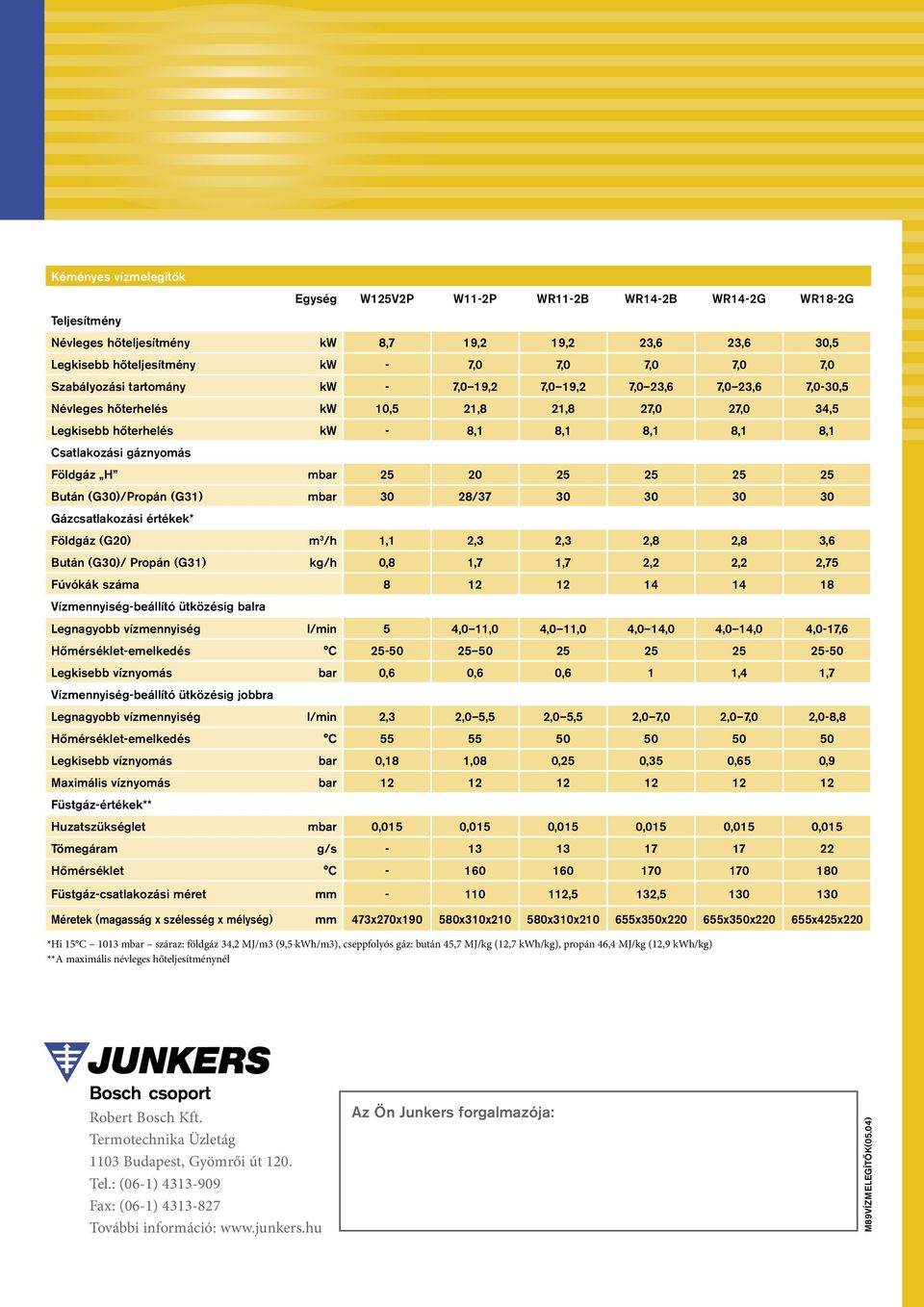 Kéményes vízmelegítők

| | Egység | W125V2P | W11-2P | WR11-2B | WR14-2B | WR14-2G | WR18-2G |
|---|---|---|---|---|---|---|---|
| Teljesítmény | | | | | | | |
| Névleges hőteljesítmény | kW | 8,7 | 19,2 | 19,2 | 23,6 | 23,6 | 30,5 |
| Legkisebb hőteljesítmény | kW | - | 7,0 | 7,0 | 7,0 | 7,0 | 7,0 |
| Szabályozási tartomány | kW | - | 7,0–19,2 | 7,0–19,2 | 7,0–23,6 | 7,0–23,6 | 7,0-30,5 |
| Névleges hőterhelés | kW | 10,5 | 21,8 | 21,8 | 27,0 | 27,0 | 34,5 |
| Legkisebb hőterhelés | kW | - | 8,1 | 8,1 | 8,1 | 8,1 | 8,1 |
| Csatlakozási gáznyomás | | | | | | | |
| Földgáz „H” | mbar | 25 | 20 | 25 | 25 | 25 | 25 |
| Bután (G30)/Propán (G31) | mbar | 30 | 28/37 | 30 | 30 | 30 | 30 |
| Gázcsatlakozási értékek* | | | | | | | |
| Földgáz (G20) | m³/h | 1,1 | 2,3 | 2,3 | 2,8 | 2,8 | 3,6 |
| Bután (G30)/ Propán (G31) | kg/h | 0,8 | 1,7 | 1,7 | 2,2 | 2,2 | 2,75 |
| Fúvókák száma | | 8 | 12 | 12 | 14 | 14 | 18 |
| Vízmennyiség-beállító ütközésig balra | | | | | | | |
| Legnagyobb vízmennyiség | l/min | 5 | 4,0–11,0 | 4,0–11,0 | 4,0–14,0 | 4,0–14,0 | 4,0-17,6 |
| Hőmérséklet-emelkedés | °C | 25-50 | 25–50 | 25 | 25 | 25 | 25-50 |
| Legkisebb víznyomás | bar | 0,6 | 0,6 | 0,6 | 1 | 1,4 | 1,7 |
| Vízmennyiség-beállító ütközésig jobbra | | | | | | | |
| Legnagyobb vízmennyiség | l/min | 2,3 | 2,0–5,5 | 2,0–5,5 | 2,0–7,0 | 2,0–7,0 | 2,0-8,8 |
| Hőmérséklet-emelkedés | °C | 55 | 55 | 50 | 50 | 50 | 50 |
| Legkisebb víznyomás | bar | 0,18 | 1,08 | 0,25 | 0,35 | 0,65 | 0,9 |
| Maximális víznyomás | bar | 12 | 12 | 12 | 12 | 12 | 12 |
| Füstgáz-értékek** | | | | | | | |
| Huzatszükséglet | mbar | 0,015 | 0,015 | 0,015 | 0,015 | 0,015 | 0,015 |
| Tömegáram | g/s | - | 13 | 13 | 17 | 17 | 22 |
| Hőmérséklet | °C | - | 160 | 160 | 170 | 170 | 180 |
| Füstgáz-csatlakozási méret | mm | - | 110 | 112,5 | 132,5 | 130 | 130 |
| Méretek (magasság x szélesség x mélység) | mm | 473x270x190 | 580x310x210 | 580x310x210 | 655x350x220 | 655x350x220 | 655x425x220 |

*Hi 15°C – 1013 mbar – száraz: földgáz 34,2 MJ/m3 (9,5 kWh/m3), cseppfolyós gáz: bután 45,7 MJ/kg (12,7 kWh/kg), propán 46,4 MJ/kg (12,9 kWh/kg)
**A maximális névleges hőteljesítménynél

JUNKERS
Bosch csoport
Robert Bosch Kft.
Termotechnika Üzletág
1103 Budapest, Gyömrői út 120.
Tel.: (06-1) 4313-909
Fax: (06-1) 4313-827
További információ: www.junkers.hu

Az Ön Junkers forgalmazója:

M89VÍZMELEGÍTŐK(05.04)